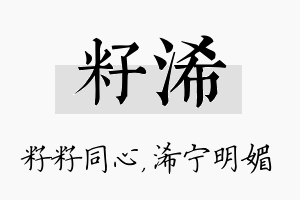 籽浠

籽籽同心，浠宁明媚